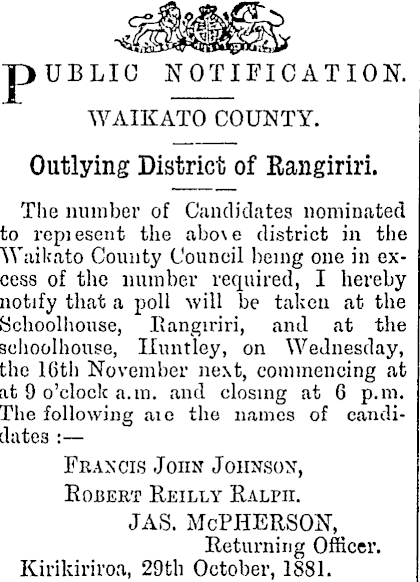 PUBLIC NOTIFICATION.

WAIKATO COUNTY.

Outlying District of Rangiriri.

The number of Candidates nominated to represent the above district in the Waikato County Council being one in excess of the number required, I hereby notify that a poll will be taken at the Schoolhouse, Rangiriri, and at the schoolhouse, Huntley, on Wednesday, the 16th November next, commencing at at 9 o'clock a.m. and closing at 6 p.m. The following are the names of candidates :—

FRANCIS JOHN JOHNSON,
ROBERT REILLY RALPH.

JAS. McPHERSON,
Returning Officer.

Kirikiriroa, 29th October, 1881.